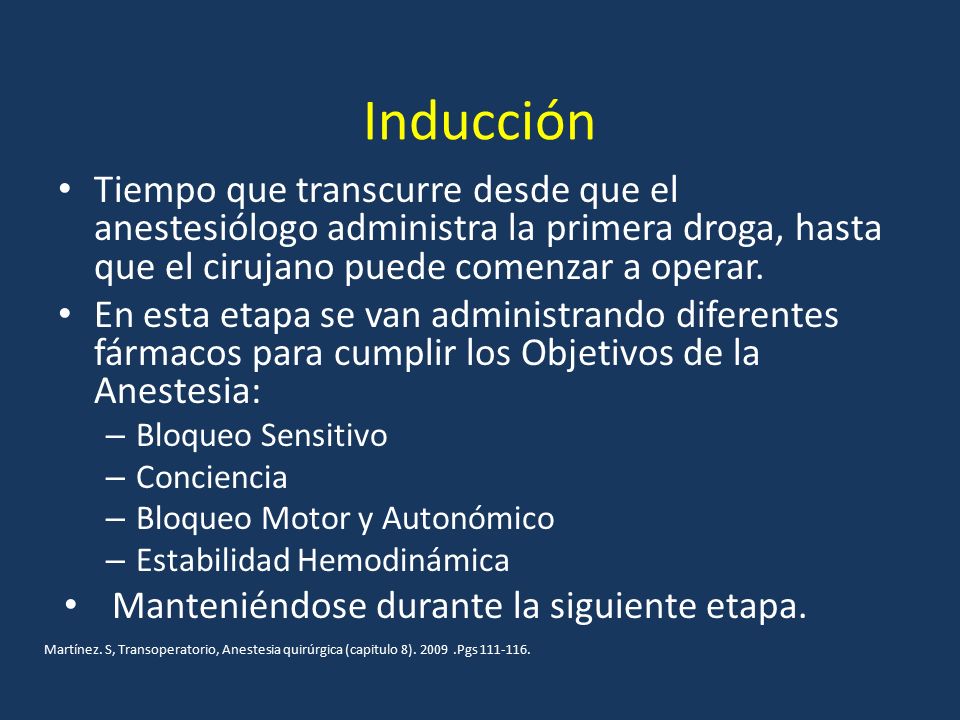 Inducción

• Tiempo que transcurre desde que el anestesiólogo administra la primera droga, hasta que el cirujano puede comenzar a operar.

• En esta etapa se van administrando diferentes fármacos para cumplir los Objetivos de la Anestesia:

– Bloqueo Sensitivo
– Conciencia
– Bloqueo Motor y Autonómico
– Estabilidad Hemodinámica

• Manteniéndose durante la siguiente etapa.

Martínez. S, Transoperatorio, Anestesia quirúrgica (capitulo 8). 2009 .Pgs 111-116.